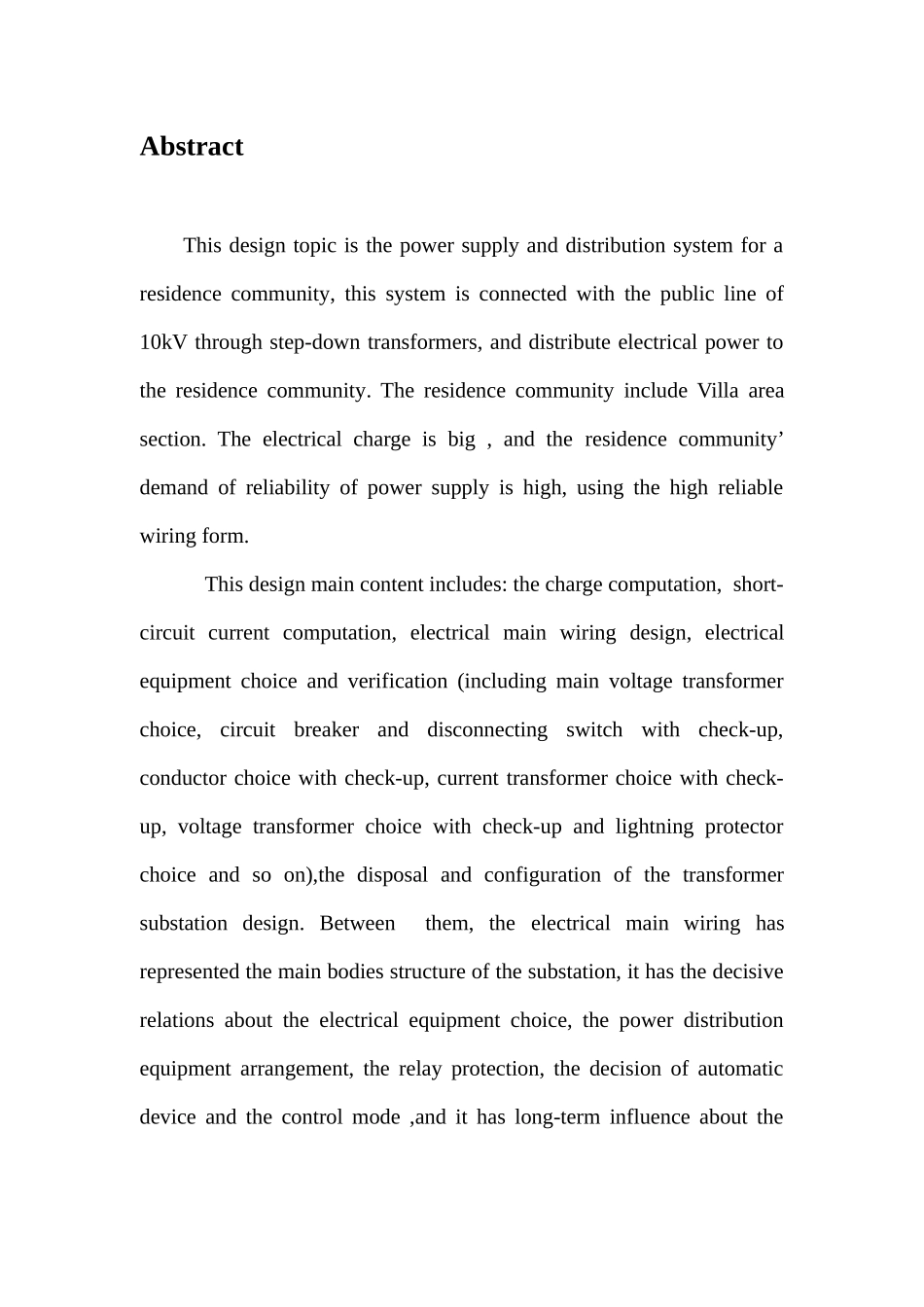 Abstract

This design topic is the power supply and distribution system for a residence community, this system is connected with the public line of 10kV through step-down transformers, and distribute electrical power to the residence community. The residence community include Villa area section. The electrical charge is big , and the residence community’ demand of reliability of power supply is high, using the high reliable wiring form.

This design main content includes: the charge computation, short-circuit current computation, electrical main wiring design, electrical equipment choice and verification (including main voltage transformer choice, circuit breaker and disconnecting switch with check-up, conductor choice with check-up, current transformer choice with check-up, voltage transformer choice with check-up and lightning protector choice and so on),the disposal and configuration of the transformer substation design. Between them, the electrical main wiring has represented the main bodies structure of the substation, it has the decisive relations about the electrical equipment choice, the power distribution equipment arrangement, the relay protection, the decision of automatic device and the control mode ,and it has long-term influence about the